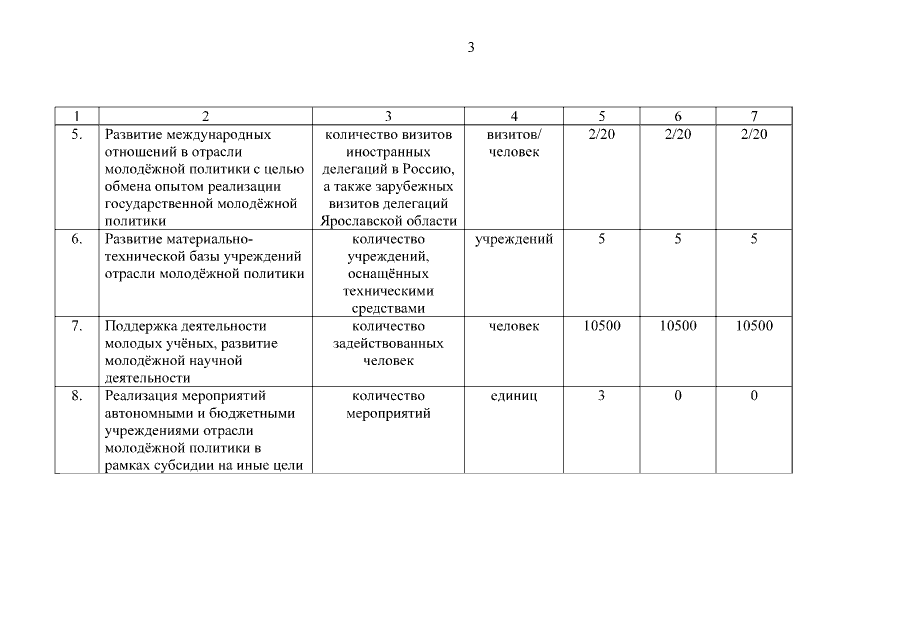 3

| 1 | 2 | 3 | 4 | 5 | 6 | 7 |
|---|---|---|---|---|---|---|
| 5. | Развитие международных отношений в отрасли молодёжной политики с целью обмена опытом реализации государственной молодёжной политики | количество визитов иностранных делегаций в Россию, а также зарубежных визитов делегаций Ярославской области | визитов/ человек | 2/20 | 2/20 | 2/20 |
| 6. | Развитие материально-технической базы учреждений отрасли молодёжной политики | количество учреждений, оснащённых техническими средствами | учреждений | 5 | 5 | 5 |
| 7. | Поддержка деятельности молодых учёных, развитие молодёжной научной деятельности | количество задействованных человек | человек | 10500 | 10500 | 10500 |
| 8. | Реализация мероприятий автономными и бюджетными учреждениями отрасли молодёжной политики в рамках субсидии на иные цели | количество мероприятий | единиц | 3 | 0 | 0 |